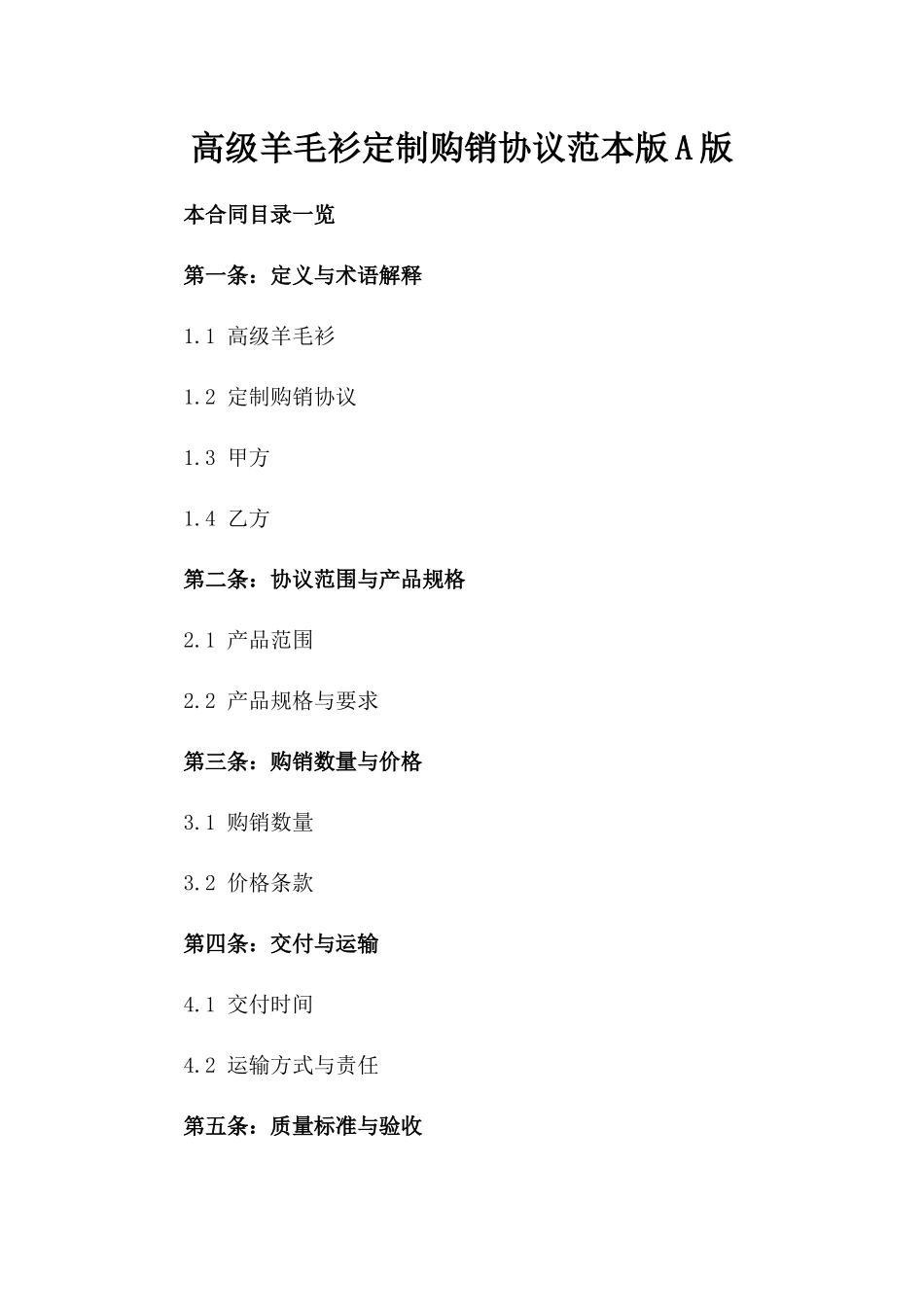 高级羊毛衫定制购销协议范本版A版

本合同目录一览

第一条：定义与术语解释

1.1 高级羊毛衫

1.2 定制购销协议

1.3 甲方

1.4 乙方

第二条：协议范围与产品规格

2.1 产品范围

2.2 产品规格与要求

第三条：购销数量与价格

3.1 购销数量

3.2 价格条款

第四条：交付与运输

4.1 交付时间

4.2 运输方式与责任

第五条：质量标准与验收